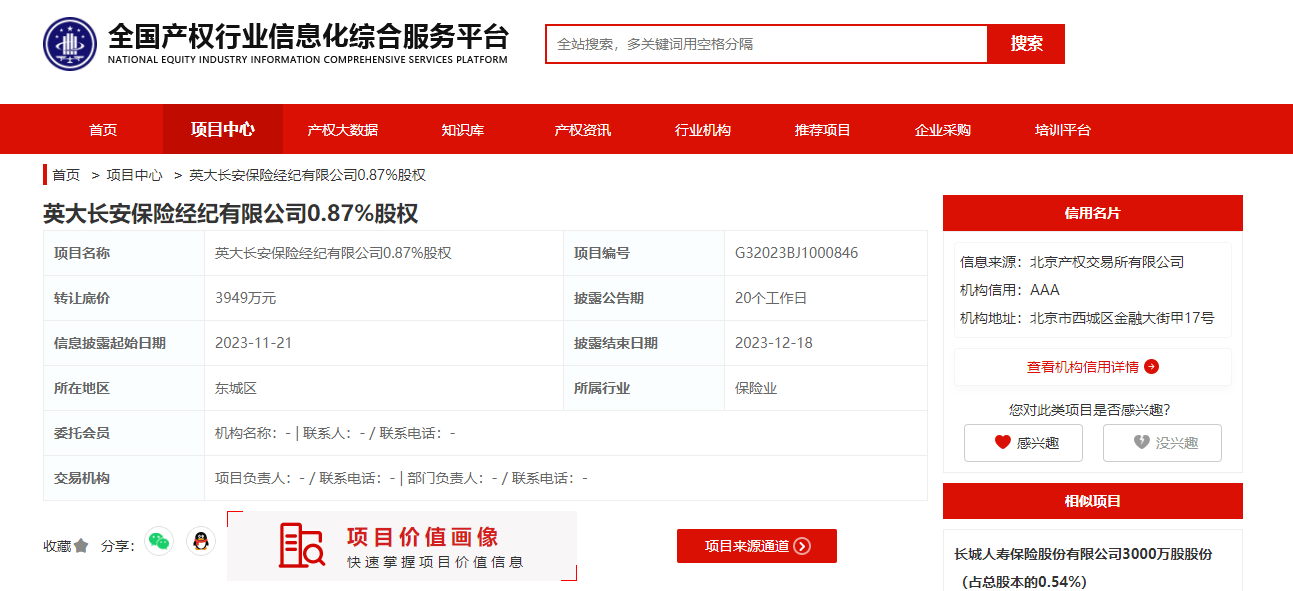 全国产权行业信息化综合服务平台
NATIONAL EQUITY INDUSTRY INFORMATION COMPREHENSIVE SERVICES PLATFORM

全站搜索，多关键词用空格分隔
搜索

首页 项目中心 产权大数据 知识库 产权资讯 行业机构 推荐项目 企业采购 培训平台

首页 > 项目中心 > 英大长安保险经纪有限公司0.87%股权

英大长安保险经纪有限公司0.87%股权

| 项目名称 | 英大长安保险经纪有限公司0.87%股权 | 项目编号 | G32023BJ1000846 |
|---|---|---|---|
| 转让底价 | 3949万元 | 披露公告期 | 20个工作日 |
| 信息披露起始日期 | 2023-11-21 | 披露结束日期 | 2023-12-18 |
| 所在地区 | 东城区 | 所属行业 | 保险业 |
| 委托会员 | 机构名称：- \| 联系人：- / 联系电话：- | | |
| 交易机构 | 项目负责人：- / 联系电话：- \| 部门负责人：- / 联系电话：- | | |

收藏 分享：

项目价值画像
快速掌握项目价值信息

项目来源通道

信用名片
信息来源：北京产权交易所有限公司
机构信用：AAA
机构地址：北京市西城区金融大街甲17号
查看机构信用详情
您对此类项目是否感兴趣?
感兴趣 没兴趣

相似项目
长城人寿保险股份有限公司3000万股股份（占总股本的0.54%）